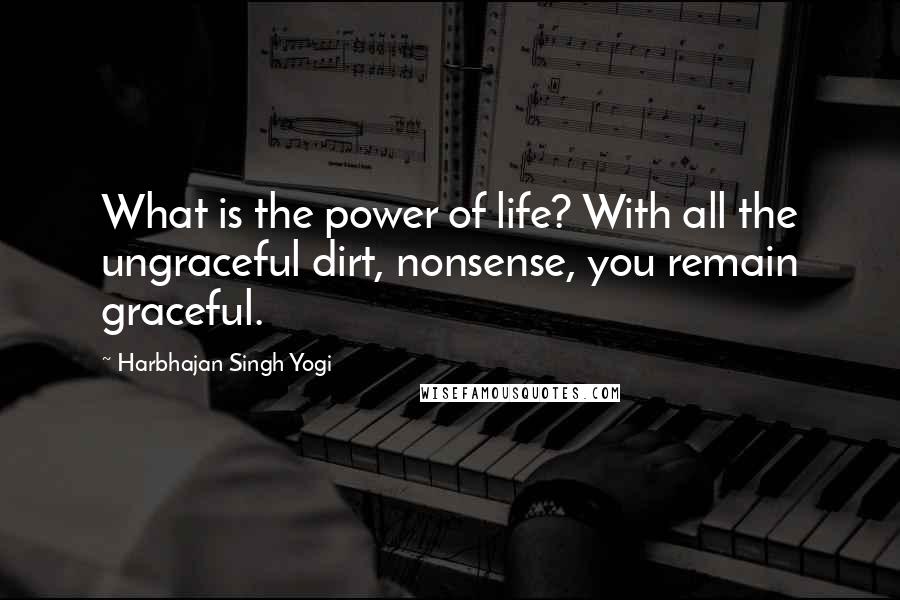 What is the power of life? With all the ungraceful dirt, nonsense, you remain graceful.

~ Harbhajan Singh Yogi

WISEFAMOUSQUOTES.COM